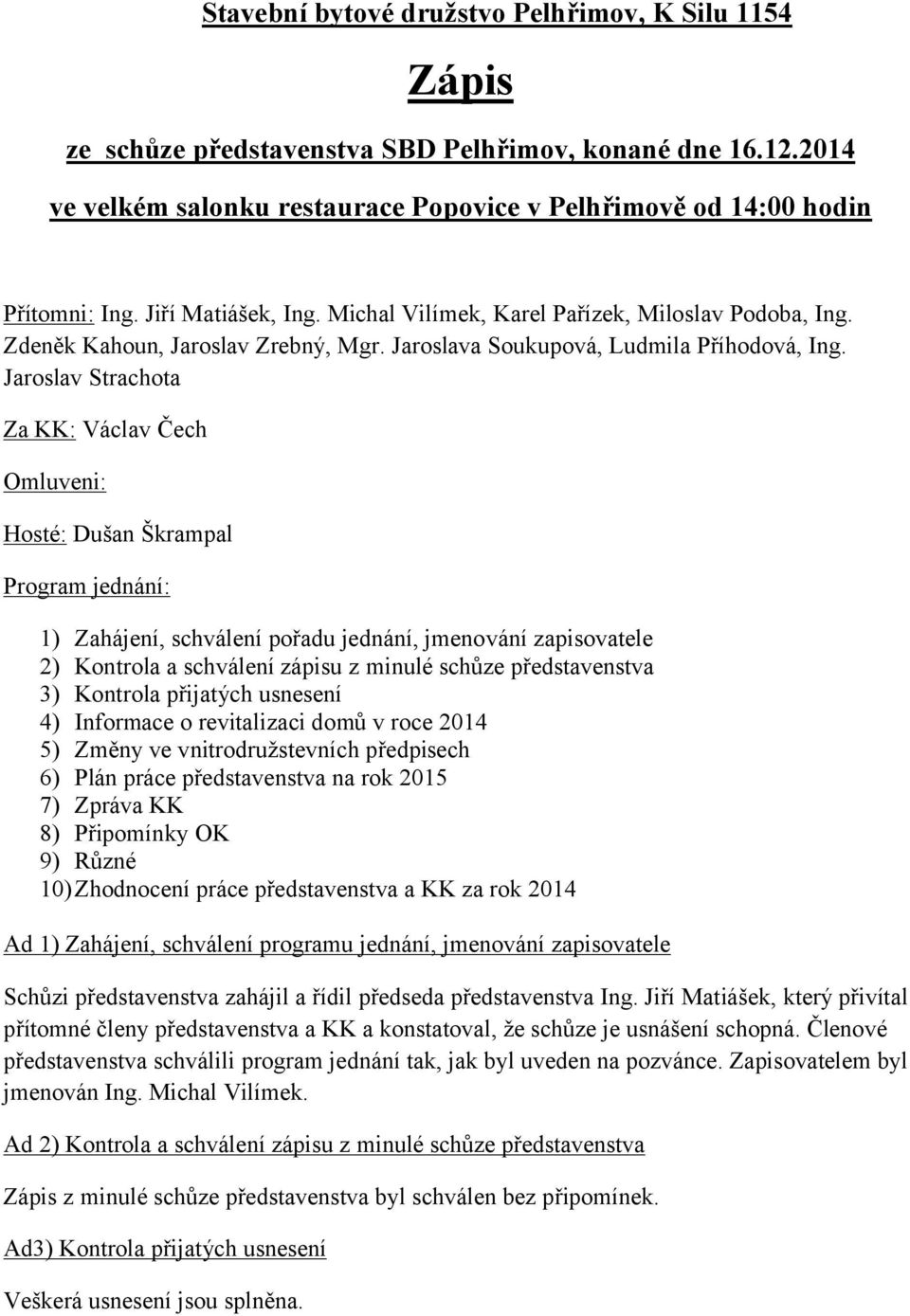 Stavební bytové družstvo Pelhřimov, K Silu 1154

Zápis

ze schůze představenstva SBD Pelhřimov, konané dne 16.12.2014

ve velkém salonku restaurace Popovice v Pelhřimově od 14:00 hodin

Přítomni: Ing. Jiří Matiášek, Ing. Michal Vilímek, Karel Pařízek, Miloslav Podoba, Ing. Zdeněk Kahoun, Jaroslav Zrebný, Mgr. Jaroslava Soukupová, Ludmila Příhodová, Ing. Jaroslav Strachota

Za KK: Václav Čech

Omluveni:

Hosté: Dušan Škrampal

Program jednání:

1) Zahájení, schválení pořadu jednání, jmenování zapisovatele
2) Kontrola a schválení zápisu z minulé schůze představenstva
3) Kontrola přijatých usnesení
4) Informace o revitalizaci domů v roce 2014
5) Změny ve vnitrodružstevních předpisech
6) Plán práce představenstva na rok 2015
7) Zpráva KK
8) Připomínky OK
9) Různé
10) Zhodnocení práce představenstva a KK za rok 2014

Ad 1) Zahájení, schválení programu jednání, jmenování zapisovatele

Schůzi představenstva zahájil a řídil předseda představenstva Ing. Jiří Matiášek, který přivítal přítomné členy představenstva a KK a konstatoval, že schůze je usnášení schopná. Členové představenstva schválili program jednání tak, jak byl uveden na pozvánce. Zapisovatelem byl jmenován Ing. Michal Vilímek.

Ad 2) Kontrola a schválení zápisu z minulé schůze představenstva

Zápis z minulé schůze představenstva byl schválen bez připomínek.

Ad3) Kontrola přijatých usnesení

Veškerá usnesení jsou splněna.